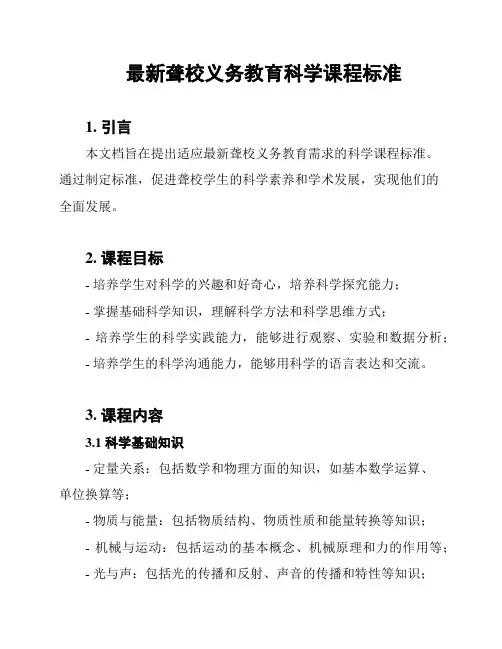 最新聋校义务教育科学课程标准

1. 引言

本文档旨在提出适应最新聋校义务教育需求的科学课程标准。通过制定标准，促进聋校学生的科学素养和学术发展，实现他们的全面发展。

2. 课程目标

- 培养学生对科学的兴趣和好奇心，培养科学探究能力；
- 掌握基础科学知识，理解科学方法和科学思维方式；
- 培养学生的科学实践能力，能够进行观察、实验和数据分析；
- 培养学生的科学沟通能力，能够用科学的语言表达和交流。

3. 课程内容

3.1 科学基础知识

- 定量关系：包括数学和物理方面的知识，如基本数学运算、单位换算等；
- 物质与能量：包括物质结构、物质性质和能量转换等知识；
- 机械与运动：包括运动的基本概念、机械原理和力的作用等；
- 光与声：包括光的传播和反射、声音的传播和特性等知识；